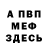 А ПВП
МЕФ
ЗДЕСЬ